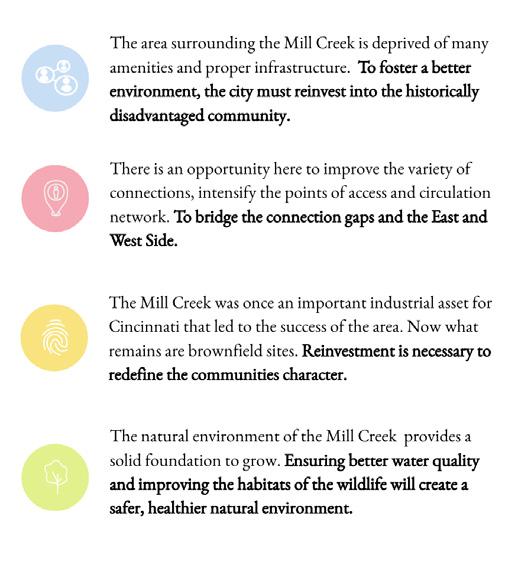 The area surrounding the Mill Creek is deprived of many amenities and proper infrastructure. To foster a better environment, the city must reinvest into the historically disadvantaged community.

There is an opportunity here to improve the variety of connections, intensify the points of access and circulation network. To bridge the connection gaps and the East and West Side.

The Mill Creek was once an important industrial asset for Cincinnati that led to the success of the area. Now what remains are brownfield sites. Reinvestment is necessary to redefine the communities character.

The natural environment of the Mill Creek provides a solid foundation to grow. Ensuring better water quality and improving the habitats of the wildlife will create a safer, healthier natural environment.